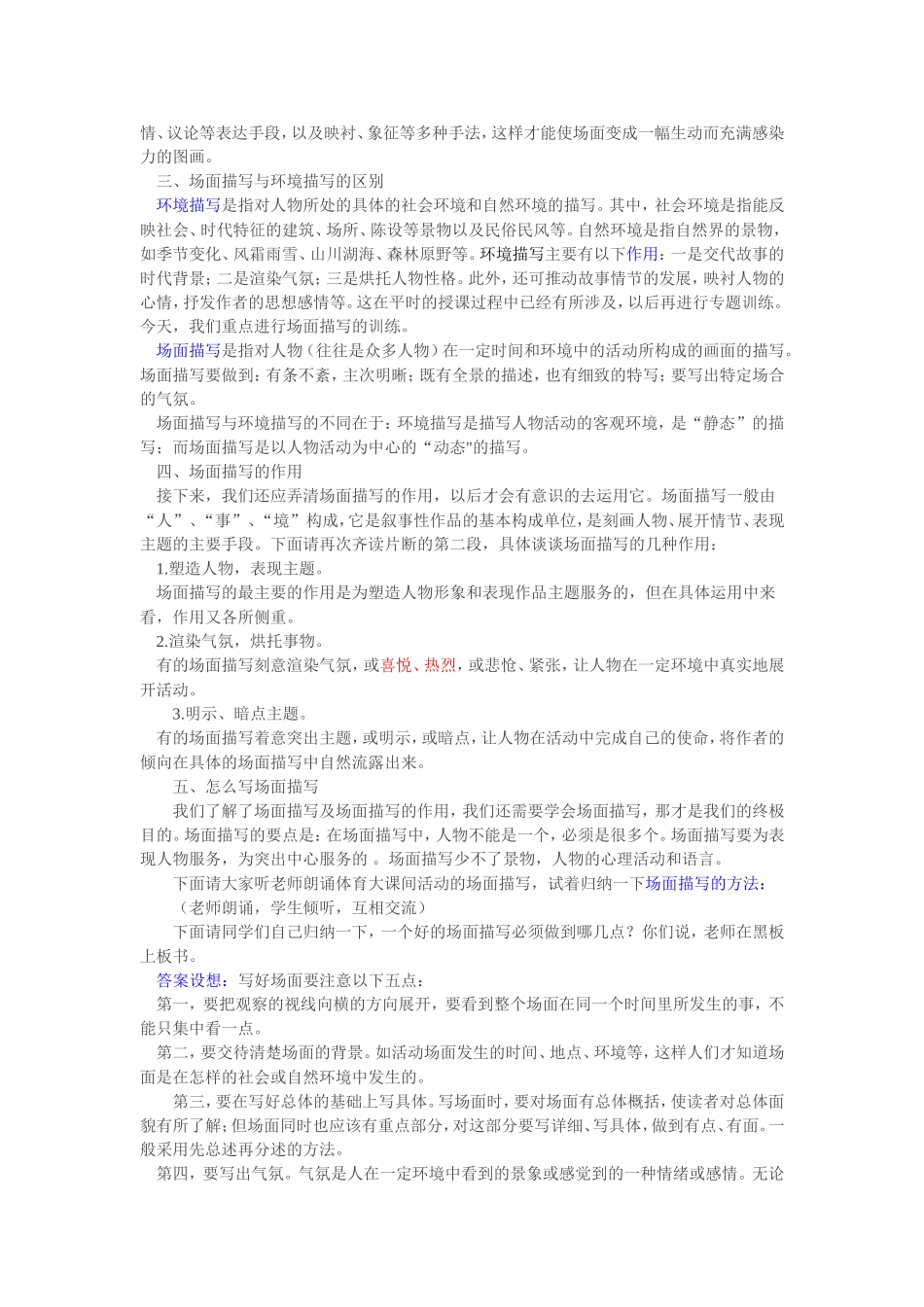 情、议论等表达手段，以及映衬、象征等多种手法，这样才能使场面变成一幅生动而充满感染力的图画。

三、场面描写与环境描写的区别

环境描写是指对人物所处的具体的社会环境和自然环境的描写。其中，社会环境是指能反映社会、时代特征的建筑、场所、陈设等景物以及民俗民风等。自然环境是指自然界的景物，如季节变化、风霜雨雪、山川湖海、森林原野等。环境描写主要有以下作用：一是交代故事的时代背景；二是渲染气氛；三是烘托人物性格。此外，还可推动故事情节的发展，映衬人物的心情，抒发作者的思想感情等。这在平时的授课过程中已经有所涉及，以后再进行专题训练。今天，我们重点进行场面描写的训练。

场面描写是指对人物（往往是众多人物）在一定时间和环境中的活动所构成的画面的描写。场面描写要做到：有条不紊，主次明晰；既有全景的描述，也有细致的特写；要写出特定场合的气氛。

场面描写与环境描写的不同在于：环境描写是描写人物活动的客观环境，是“静态”的描写；而场面描写是以人物活动为中心的“动态"的描写。

四、场面描写的作用

接下来，我们还应弄清场面描写的作用，以后才会有意识的去运用它。场面描写一般由“人”、“事”、“境”构成，它是叙事性作品的基本构成单位，是刻画人物、展开情节、表现主题的主要手段。下面请再次齐读片断的第二段，具体谈谈场面描写的几种作用：

1.塑造人物，表现主题。

场面描写的最主要的作用是为塑造人物形象和表现作品主题服务的，但在具体运用中来看，作用又各所侧重。

2.渲染气氛，烘托事物。

有的场面描写刻意渲染气氛，或喜悦、热烈，或悲怆、紧张，让人物在一定环境中真实地展开活动。

3.明示、暗点主题。

有的场面描写着意突出主题，或明示，或暗点，让人物在活动中完成自己的使命，将作者的倾向在具体的场面描写中自然流露出来。

五、怎么写场面描写

我们了解了场面描写及场面描写的作用，我们还需要学会场面描写，那才是我们的终极目的。场面描写的要点是：在场面描写中，人物不能是一个，必须是很多个。场面描写要为表现人物服务，为突出中心服务的 。场面描写少不了景物，人物的心理活动和语言。

下面请大家听老师朗诵体育大课间活动的场面描写，试着归纳一下场面描写的方法：

（老师朗诵，学生倾听，互相交流）

下面请同学们自己归纳一下，一个好的场面描写必须做到哪几点？你们说，老师在黑板上板书。

答案设想：写好场面要注意以下五点：

第一，要把观察的视线向横的方向展开，要看到整个场面在同一个时间里所发生的事，不能只集中看一点。

第二，要交待清楚场面的背景。如活动场面发生的时间、地点、环境等，这样人们才知道场面是在怎样的社会或自然环境中发生的。

第三，要在写好总体的基础上写具体。写场面时，要对场面有总体概括，使读者对总体面貌有所了解；但场面同时也应该有重点部分，对这部分要写详细、写具体，做到有点、有面。一般采用先总述再分述的方法。

第四，要写出气氛。气氛是人在一定环境中看到的景象或感觉到的一种情绪或感情。无论